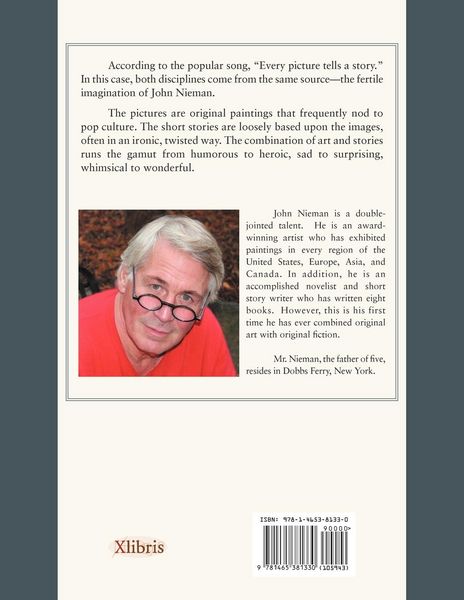 According to the popular song, "Every picture tells a story." In this case, both disciplines come from the same source—the fertile imagination of John Nieman.

The pictures are original paintings that frequently nod to pop culture. The short stories are loosely based upon the images, often in an ironic, twisted way. The combination of art and stories runs the gamut from humorous to heroic, sad to surprising, whimsical to wonderful.

John Nieman is a double-jointed talent. He is an award-winning artist who has exhibited paintings in every region of the United States, Europe, Asia, and Canada. In addition, he is an accomplished novelist and short story writer who has written eight books. However, this is his first time he has ever combined original art with original fiction.

Mr. Nieman, the father of five, resides in Dobbs Ferry, New York.

Xlibris

ISBN: 978-1-4653-8133-0

90000>

9 781465 381330 (105943)